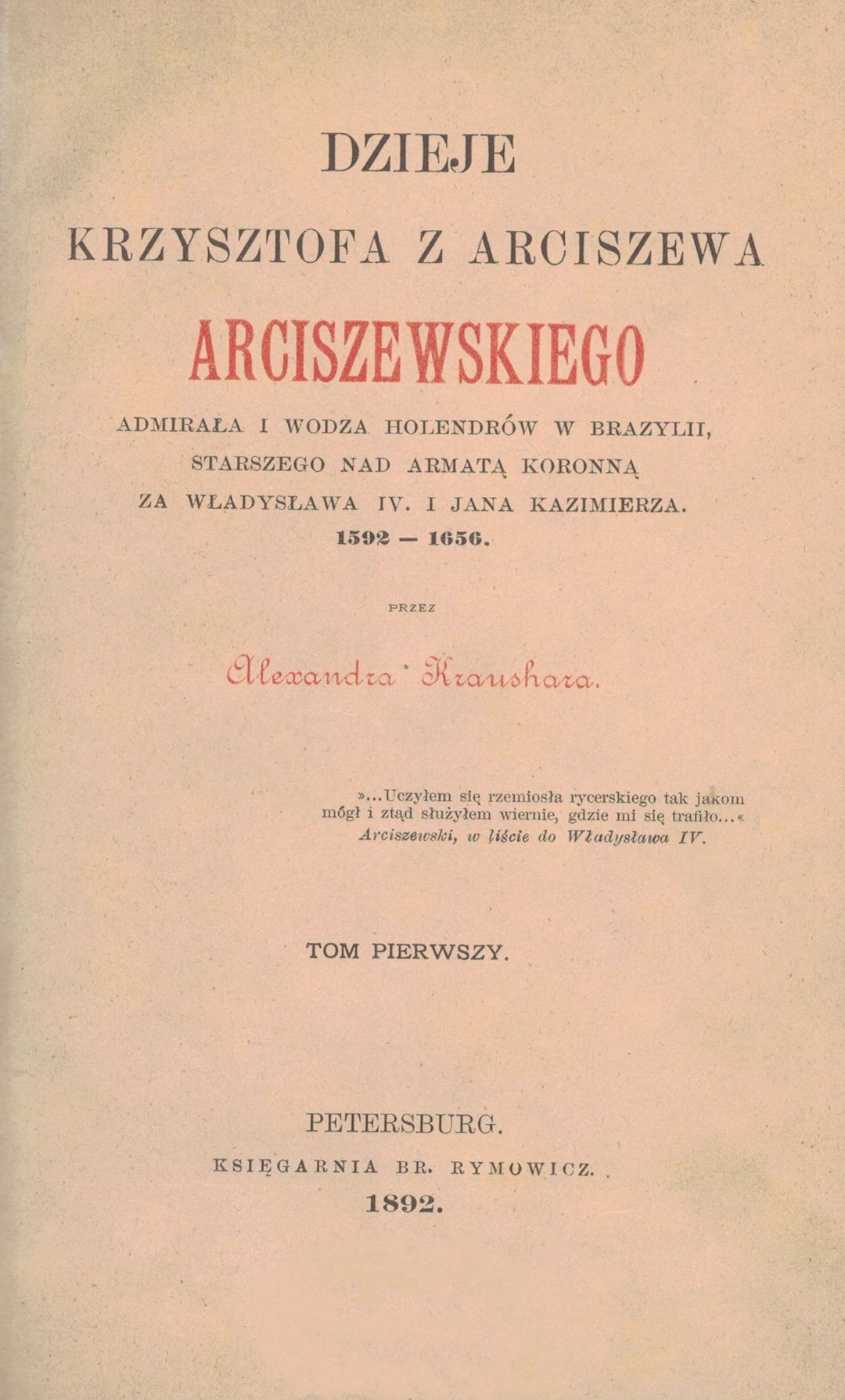 DZIEJE

KRZYSZTOFA Z ARCISZEWA

ARCISZEWSKIEGO

ADMIRAŁA I WODZA HOLENDRÓW W BRAZYLII, STARSZEGO NAD ARMATĄ KORONNĄ ZA WŁADYSŁAWA IV. I JANA KAZIMIERZA.

1592 — 1656.

PRZEZ

Alexandra Kraushara.

»...Uczyłem się rzemiosła rycerskiego tak jakom mógł i ztąd służyłem wiernie, gdzie mi się trafiło...«
Arciszewski, w liście do Władysława IV.

TOM PIERWSZY.

PETERSBURG.
KSIĘGARNIA BR. RYMOWICZ.
1892.